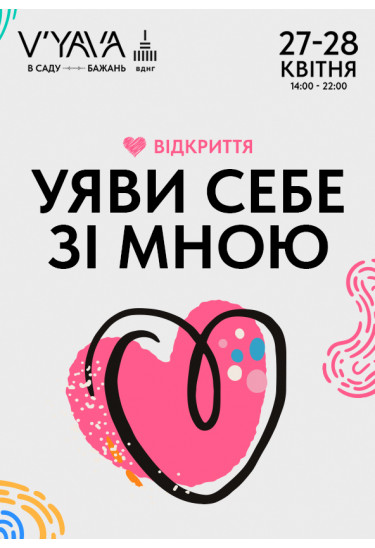 V'YAVA
В САДУ БАЖАНЬ
вднг

27-28
КВІТНЯ
14:00 - 22:00

ВІДКРИТТЯ

УЯВИ СЕБЕ
ЗІ МНОЮ